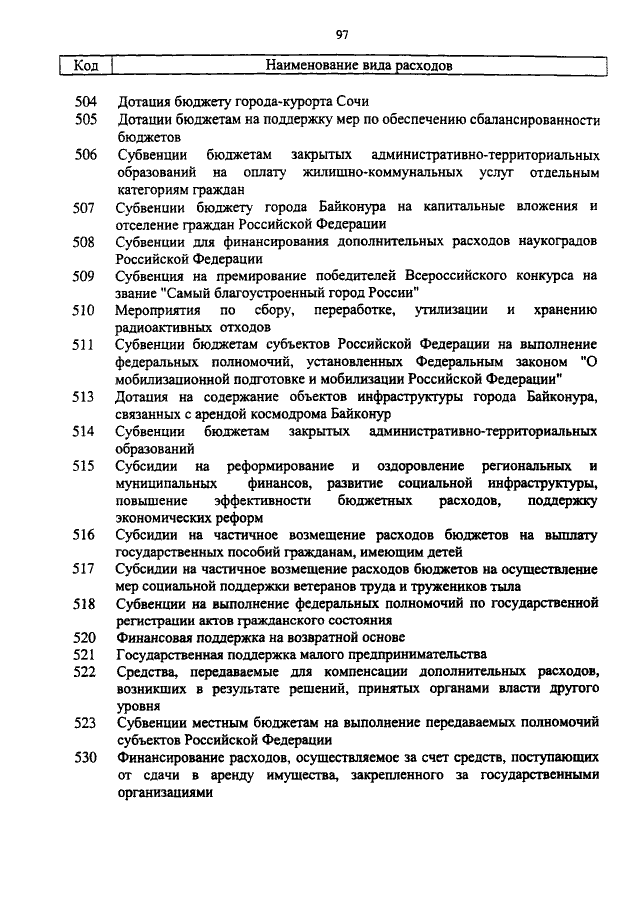 97

| Код | Наименование вида расходов |
|---|---|
| 504 | Дотация бюджету города-курорта Сочи |
| 505 | Дотации бюджетам на поддержку мер по обеспечению сбалансированности бюджетов |
| 506 | Субвенции бюджетам закрытых административно-территориальных образований на оплату жилищно-коммунальных услуг отдельным категориям граждан |
| 507 | Субвенции бюджету города Байконура на капитальные вложения и отселение граждан Российской Федерации |
| 508 | Субвенции для финансирования дополнительных расходов наукоградов Российской Федерации |
| 509 | Субвенция на премирование победителей Всероссийского конкурса на звание "Самый благоустроенный город России" |
| 510 | Мероприятия по сбору, переработке, утилизации и хранению радиоактивных отходов |
| 511 | Субвенции бюджетам субъектов Российской Федерации на выполнение федеральных полномочий, установленных Федеральным законом "О мобилизационной подготовке и мобилизации Российской Федерации" |
| 513 | Дотация на содержание объектов инфраструктуры города Байконура, связанных с арендой космодрома Байконур |
| 514 | Субвенции бюджетам закрытых административно-территориальных образований |
| 515 | Субсидии на реформирование и оздоровление региональных и муниципальных финансов, развитие социальной инфраструктуры, повышение эффективности бюджетных расходов, поддержку экономических реформ |
| 516 | Субсидии на частичное возмещение расходов бюджетов на выплату государственных пособий гражданам, имеющим детей |
| 517 | Субсидии на частичное возмещение расходов бюджетов на осуществление мер социальной поддержки ветеранов труда и тружеников тыла |
| 518 | Субвенции на выполнение федеральных полномочий по государственной регистрации актов гражданского состояния |
| 520 | Финансовая поддержка на возвратной основе |
| 521 | Государственная поддержка малого предпринимательства |
| 522 | Средства, передаваемые для компенсации дополнительных расходов, возникших в результате решений, принятых органами власти другого уровня |
| 523 | Субвенции местным бюджетам на выполнение передаваемых полномочий субъектов Российской Федерации |
| 530 | Финансирование расходов, осуществляемое за счет средств, поступающих от сдачи в аренду имущества, закрепленного за государственными организациями |